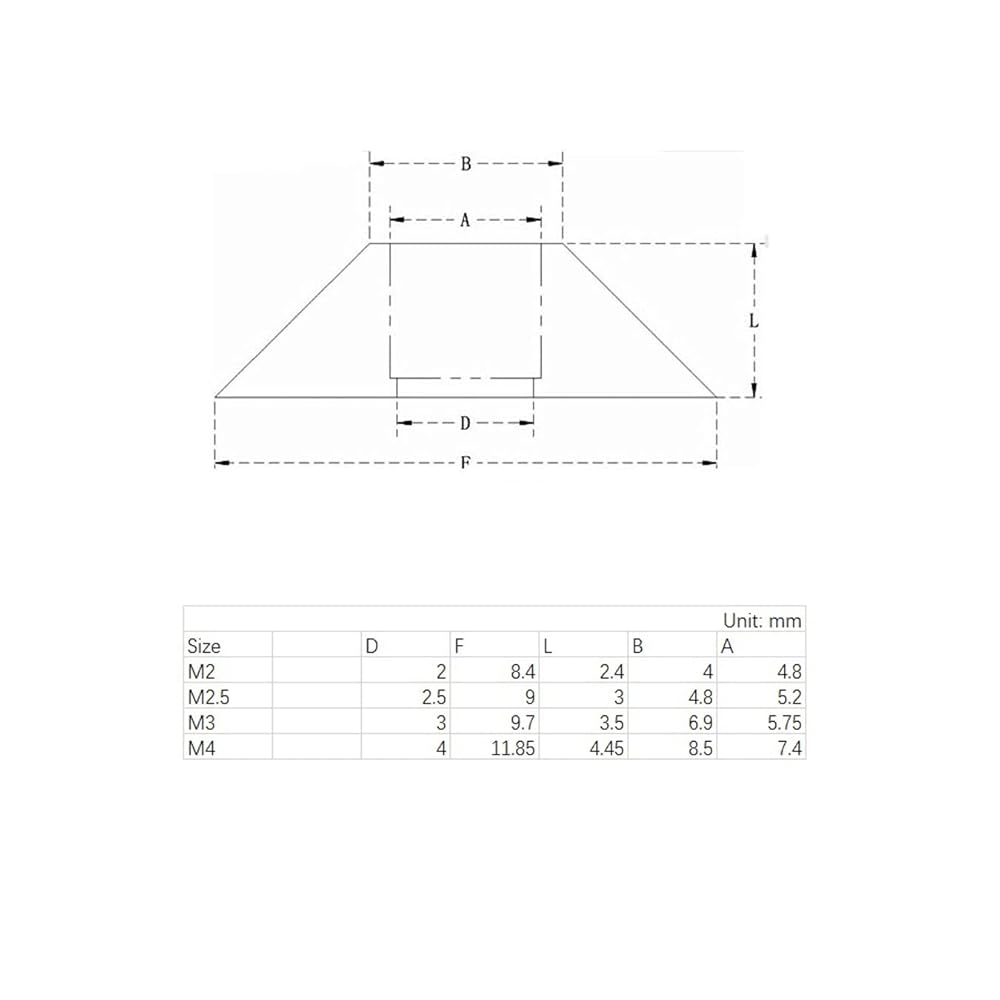 B

A

L

D

F

Unit: mm

| Size | | D | F | L | B | A |
|---|---|---|---|---|---|---|
| M2 | | 2 | 8.4 | 2.4 | 4 | 4.8 |
| M2.5 | | 2.5 | 9 | 3 | 4.8 | 5.2 |
| M3 | | 3 | 9.7 | 3.5 | 6.9 | 5.75 |
| M4 | | 4 | 11.85 | 4.45 | 8.5 | 7.4 |